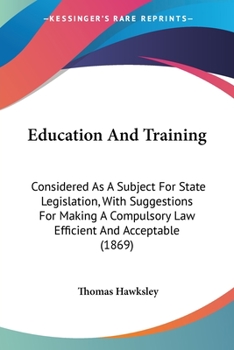 —KESSINGER'S RARE REPRINTS—

Education And Training

Considered As A Subject For State Legislation, With Suggestions For Making A Compulsory Law Efficient And Acceptable (1869)

Thomas Hawksley